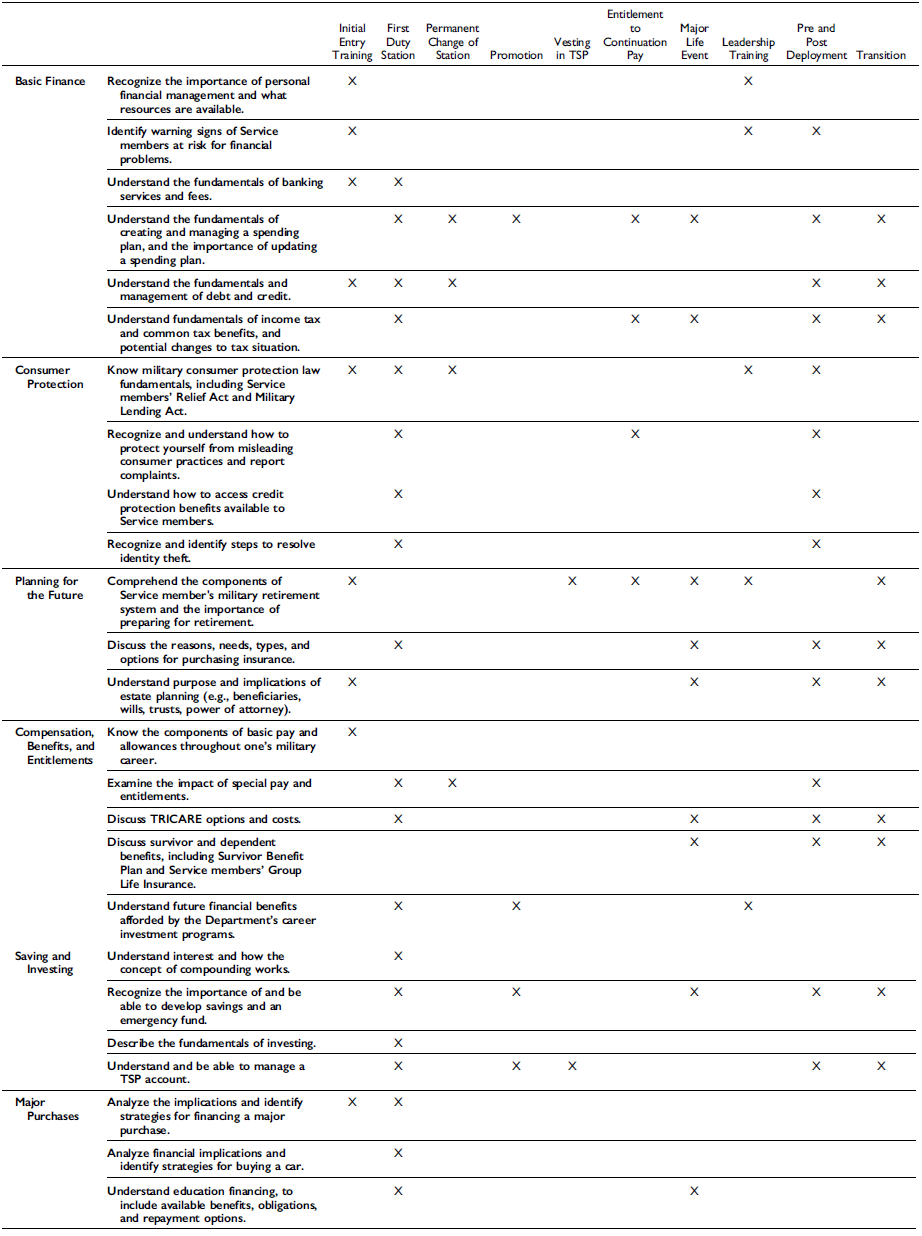 |  |  | Initial Entry Training | First Duty Station | Permanent Change of Station | Promotion | Vesting in TSP | Entitlement to Continuation Pay | Major Life Event | Leadership Training | Pre and Post Deployment | Transition |
|---|---|---|---|---|---|---|---|---|---|---|---|
| Basic Finance | Recognize the importance of personal financial management and what resources are available. | X |  |  |  |  |  |  | X |  |  |
|  | Identify warning signs of Service members at risk for financial problems. | X |  |  |  |  |  |  | X | X |  |
|  | Understand the fundamentals of banking services and fees. | X | X |  |  |  |  |  |  |  |  |
|  | Understand the fundamentals of creating and managing a spending plan, and the importance of updating a spending plan. |  | X | X | X |  | X | X |  | X | X |
|  | Understand the fundamentals and management of debt and credit. | X | X | X |  |  |  |  |  | X | X |
|  | Understand fundamentals of income tax and common tax benefits, and potential changes to tax situation. |  | X |  |  |  | X | X |  | X | X |
| Consumer Protection | Know military consumer protection law fundamentals, including Service members' Relief Act and Military Lending Act. | X | X | X |  |  |  |  | X | X |  |
|  | Recognize and understand how to protect yourself from misleading consumer practices and report complaints. |  | X |  |  |  | X |  |  | X |  |
|  | Understand how to access credit protection benefits available to Service members. |  | X |  |  |  |  |  |  | X |  |
|  | Recognize and identify steps to resolve identity theft. |  | X |  |  |  |  |  |  | X |  |
| Planning for the Future | Comprehend the components of Service member's military retirement system and the importance of preparing for retirement. | X |  |  |  | X | X | X | X |  | X |
|  | Discuss the reasons, needs, types, and options for purchasing insurance. |  | X |  |  |  |  | X |  | X | X |
|  | Understand purpose and implications of estate planning (e.g., beneficiaries, wills, trusts, power of attorney). | X |  |  |  |  |  | X |  | X | X |
| Compensation, Benefits, and Entitlements | Know the components of basic pay and allowances throughout one's military career. | X |  |  |  |  |  |  |  |  |  |
|  | Examine the impact of special pay and entitlements. |  | X | X |  |  |  |  |  | X |  |
|  | Discuss TRICARE options and costs. |  | X |  |  |  |  | X |  | X | X |
|  | Discuss survivor and dependent benefits, including Survivor Benefit Plan and Service members' Group Life Insurance. |  |  |  |  |  |  | X |  | X | X |
|  | Understand future financial benefits afforded by the Department's career investment programs. |  | X |  | X |  |  |  | X |  |  |
| Saving and Investing | Understand interest and how the concept of compounding works. |  | X |  |  |  |  |  |  |  |  |
|  | Recognize the importance of and be able to develop savings and an emergency fund. |  | X |  | X |  |  | X |  | X | X |
|  | Describe the fundamentals of investing. |  | X |  |  |  |  |  |  |  |  |
|  | Understand and be able to manage a TSP account. |  | X |  | X | X |  |  |  | X | X |
| Major Purchases | Analyze the implications and identify strategies for financing a major purchase. | X | X |  |  |  |  |  |  |  |  |
|  | Analyze financial implications and identify strategies for buying a car. |  | X |  |  |  |  |  |  |  |  |
|  | Understand education financing, to include available benefits, obligations, and repayment options. |  | X |  |  |  |  | X |  |  |  |